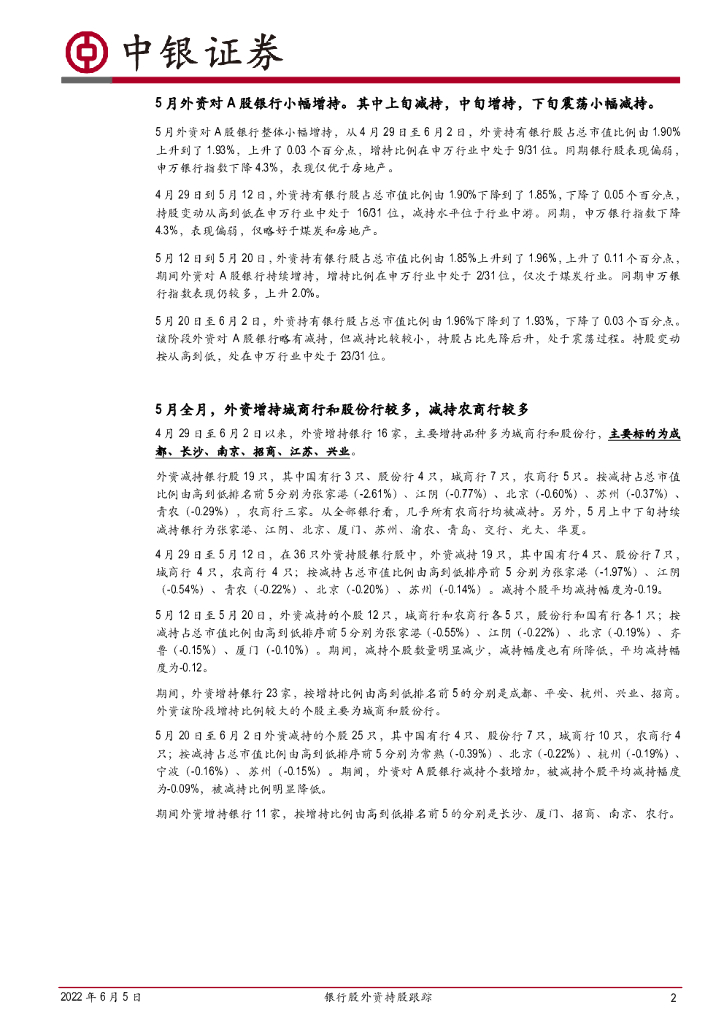 中银证券

5月外资对A股银行小幅增持。其中上旬减持，中旬增持，下旬震荡小幅减持。

5月外资对A股银行整体小幅增持，从4月29日至6月2日，外资持有银行股占总市值比例由1.90%上升到了1.93%，上升了0.03个百分点，增持比例在申万行业中处于9/31位。同期银行股表现偏弱，申万银行指数下降4.3%，表现仅优于房地产。

4月29日到5月12日，外资持有银行股占总市值比例由1.90%下降到了1.85%，下降了0.05个百分点，持股变动从高到低在申万行业中处于16/31位，减持水平位于行业中游。同期，申万银行指数下降4.3%，表现偏弱，仅略好于煤炭和房地产。

5月12日到5月20日，外资持有银行股占总市值比例由1.85%上升到了1.96%，上升了0.11个百分点，期间外资对A股银行持续增持，增持比例在申万行业中处于2/31位，仅次于煤炭行业。同期申万银行指数表现仍较多，上升2.0%。

5月20日至6月2日，外资持有银行股占总市值比例由1.96%下降到了1.93%，下降了0.03个百分点。该阶段外资对A股银行略有减持，但减持比较较小，持股占比先降后升，处于震荡过程。持股变动按从高到低，处在申万行业中处于23/31位。

5月全月，外资增持城商行和股份行较多，减持农商行较多

4月29日至6月2日以来，外资增持银行16家，主要增持品种多为城商行和股份行，主要标的为成都、长沙、南京、招商、江苏、兴业。

外资减持银行股19只，其中国有行3只、股份行4只，城商行7只，农商行5只。按减持占总市值比例由高到低排名前5分别为张家港（-2.61%）、江阴（-0.77%）、北京（-0.60%）、苏州（-0.37%）、青农（-0.29%），农商行三家。从全部银行看，几乎所有农商行均被减持。另外，5月上中下旬持续减持银行为张家港、江阴、北京、厦门、苏州、渝农、青岛、交行、光大、华夏。

4月29日至5月12日，在36只外资持股银行股中，外资减持19只，其中国有行4只、股份行7只，城商行4只，农商行4只；按减持占总市值比例由高到低排序前5分别为张家港（-1.97%）、江阴（-0.54%）、青农（-0.22%）、北京（-0.20%）、苏州（-0.14%）。减持个股平均减持幅度为-0.19。

5月12日至5月20日，外资减持的个股12只，城商行和农商行各5只，股份行和国有行各1只；按减持占总市值比例由高到低排序前5分别为张家港（-0.55%）、江阴（-0.22%）、北京（-0.19%）、齐鲁（-0.15%）、厦门（-0.10%）。期间，减持个股数量明显减少，减持幅度也有所降低，平均减持幅度为-0.12。

期间，外资增持银行23家，按增持比例由高到低排名前5的分别是成都、平安、杭州、兴业、招商。外资该阶段增持比例较大的个股主要为城商和股份行。

5月20日至6月2日外资减持的个股25只，其中国有行4只、股份行7只，城商行10只，农商行4只；按减持占总市值比例由高到低排序前5分别为常熟（-0.39%）、北京（-0.22%）、杭州（-0.19%）、宁波（-0.16%）、苏州（-0.15%）。期间，外资对A股银行减持个数增加，被减持个股平均减持幅度为-0.09%，被减持比例明显降低。

期间外资增持银行11家，按增持比例由高到低排名前5的分别是长沙、厦门、招商、南京、农行。

2022年6月5日
银行股外资持股跟踪
2